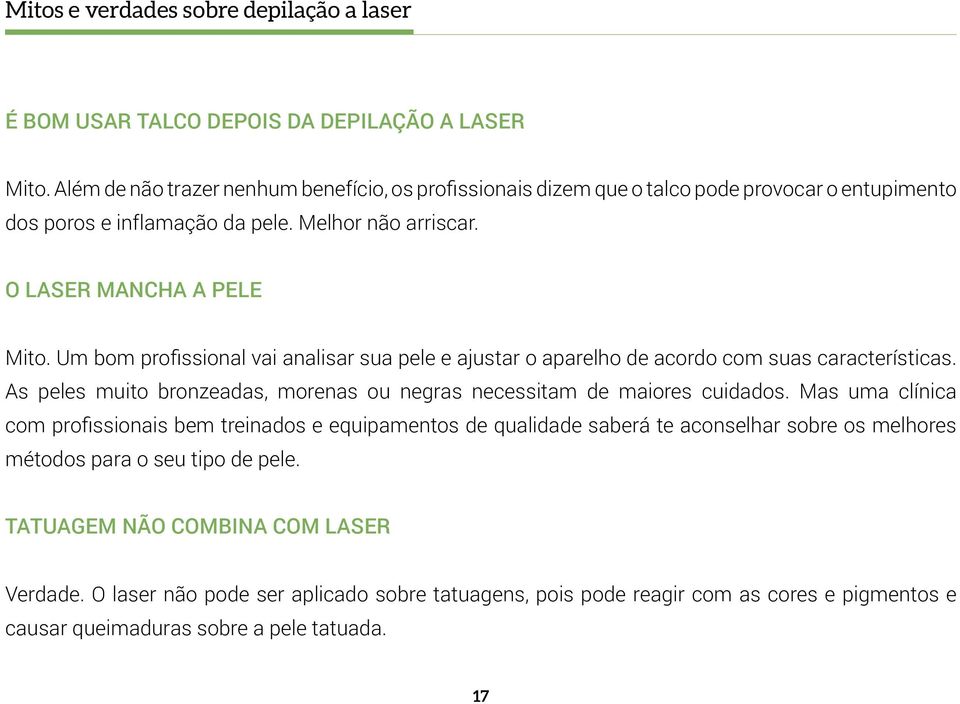 Mitos e verdades sobre depilação a laser

É BOM USAR TALCO DEPOIS DA DEPILAÇÃO A LASER

Mito. Além de não trazer nenhum benefício, os profissionais dizem que o talco pode provocar o entupimento dos poros e inflamação da pele. Melhor não arriscar.

O LASER MANCHA A PELE

Mito. Um bom profissional vai analisar sua pele e ajustar o aparelho de acordo com suas características. As peles muito bronzeadas, morenas ou negras necessitam de maiores cuidados. Mas uma clínica com profissionais bem treinados e equipamentos de qualidade saberá te aconselhar sobre os melhores métodos para o seu tipo de pele.

TATUAGEM NÃO COMBINA COM LASER

Verdade. O laser não pode ser aplicado sobre tatuagens, pois pode reagir com as cores e pigmentos e causar queimaduras sobre a pele tatuada.

17